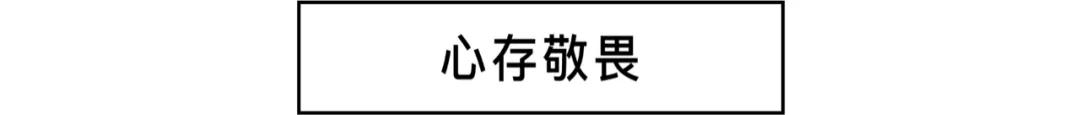 心存敬畏